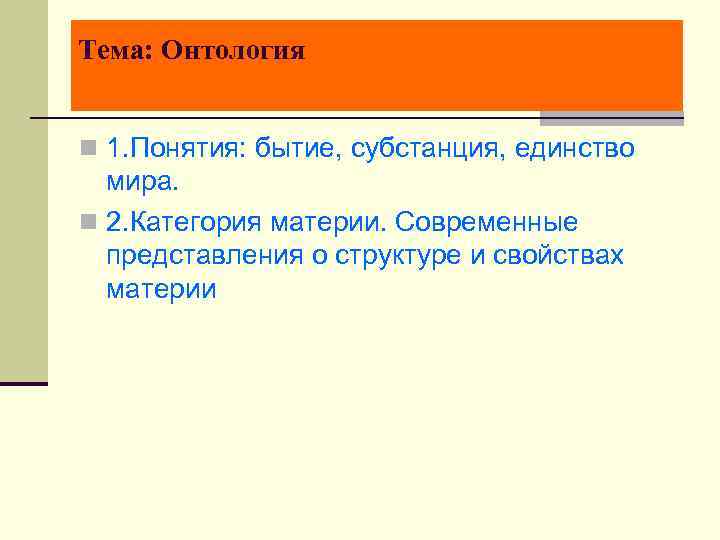 Тема: Онтология

1.Понятия: бытие, субстанция, единство мира.

2.Категория материи. Современные представления о структуре и свойствах материи